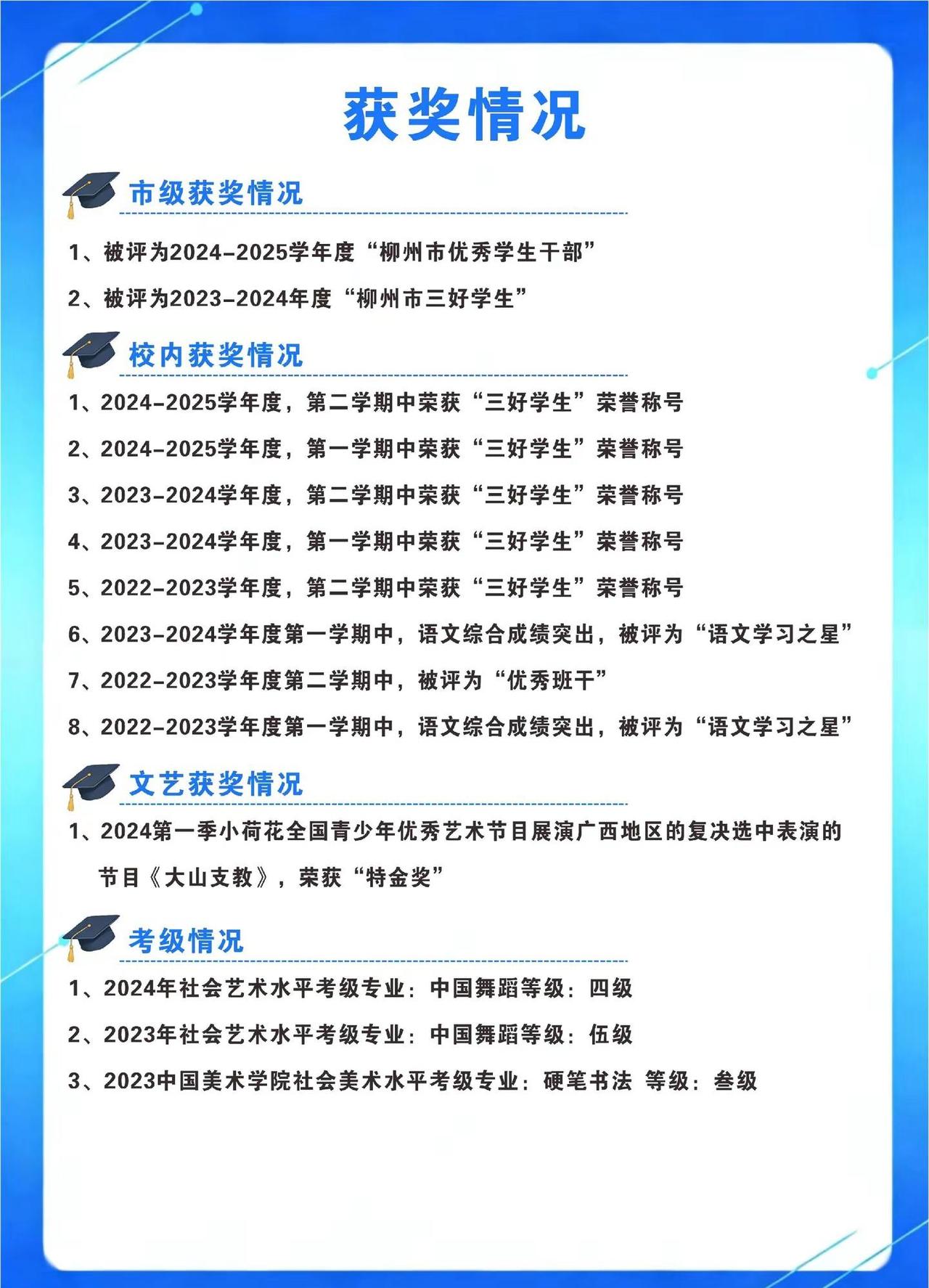 获奖情况

市级获奖情况

1、被评为2024-2025学年度“柳州市优秀学生干部”

2、被评为2023-2024年度“柳州市三好学生”

校内获奖情况

1、2024-2025学年度，第二学期中荣获“三好学生”荣誉称号

2、2024-2025学年度，第一学期中荣获“三好学生”荣誉称号

3、2023-2024学年度，第二学期中荣获“三好学生”荣誉称号

4、2023-2024学年度，第一学期中荣获“三好学生”荣誉称号

5、2022-2023学年度，第二学期中荣获“三好学生”荣誉称号

6、2023-2024学年度第一学期中，语文综合成绩突出，被评为“语文学习之星”

7、2022-2023学年度第二学期中，被评为“优秀班干”

8、2022-2023学年度第一学期中，语文综合成绩突出，被评为“语文学习之星”

文艺获奖情况

1、2024第一季小荷花全国青少年优秀艺术节目展演广西地区的复决选中表演的节目《大山支教》，荣获“特金奖”

考级情况

1、2024年社会艺术水平考级专业：中国舞蹈等级：四级

2、2023年社会艺术水平考级专业：中国舞蹈等级：伍级

3、2023中国美术学院社会美术水平考级专业：硬笔书法 等级：叁级